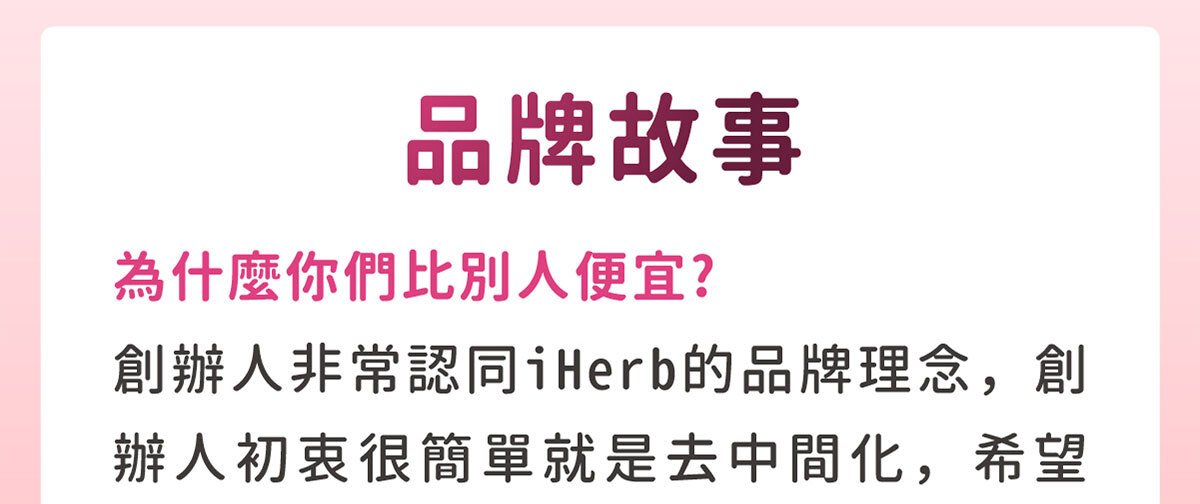 品牌故事

為什麼你們比別人便宜?

創辦人非常認同iHerb的品牌理念，創辦人初衷很簡單就是去中間化，希望